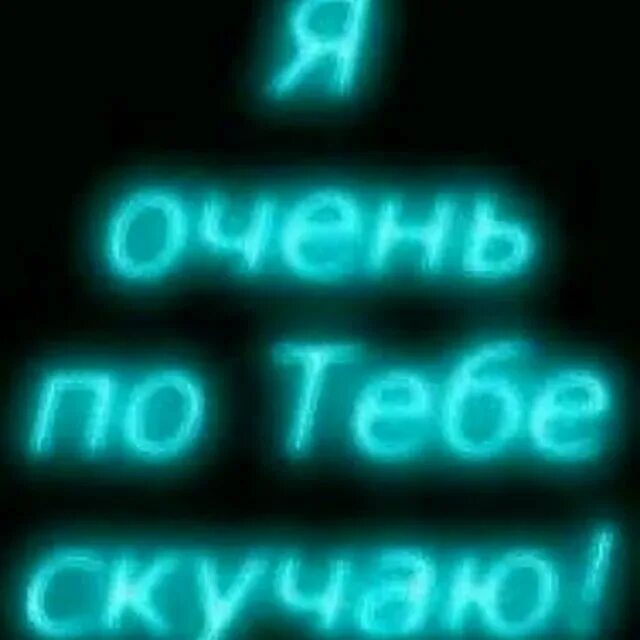 Я
очень
по Тебе
скучаю!